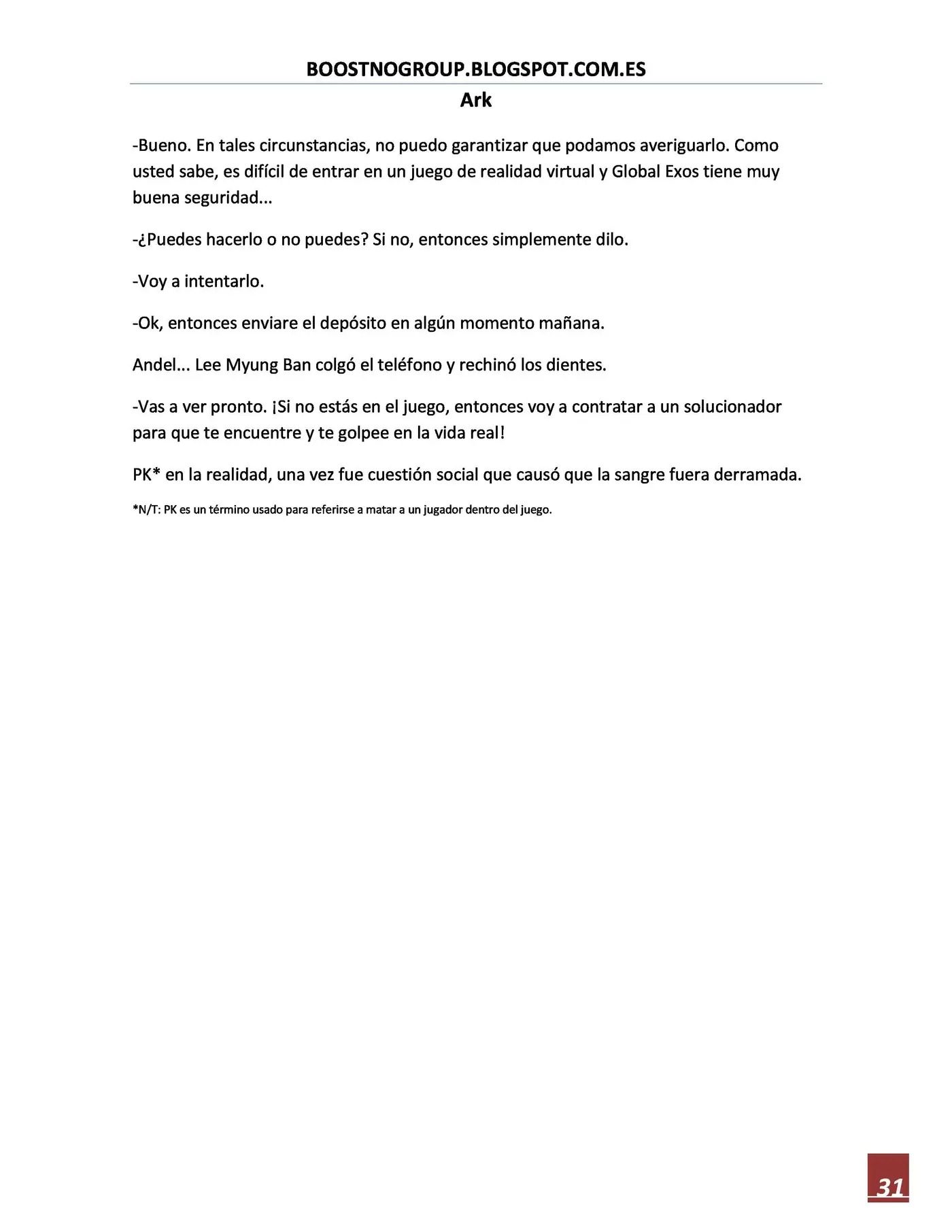 BOOSTNOGROUP.BLOGSPOT.COM.ES

Ark

-Bueno. En tales circunstancias, no puedo garantizar que podamos averiguarlo. Como usted sabe, es difícil de entrar en un juego de realidad virtual y Global Exos tiene muy buena seguridad...

-¿Puedes hacerlo o no puedes? Si no, entonces simplemente dilo.

-Voy a intentarlo.

-Ok, entonces enviare el depósito en algún momento mañana.

Andel... Lee Myung Ban colgó el teléfono y rechinó los dientes.

-Vas a ver pronto. ¡Si no estás en el juego, entonces voy a contratar a un solucionador para que te encuentre y te golpee en la vida real!

PK* en la realidad, una vez fue cuestión social que causó que la sangre fuera derramada.

*N/T: PK es un término usado para referirse a matar a un jugador dentro del juego.

31